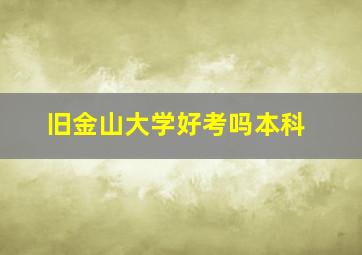 旧金山大学好考吗本科